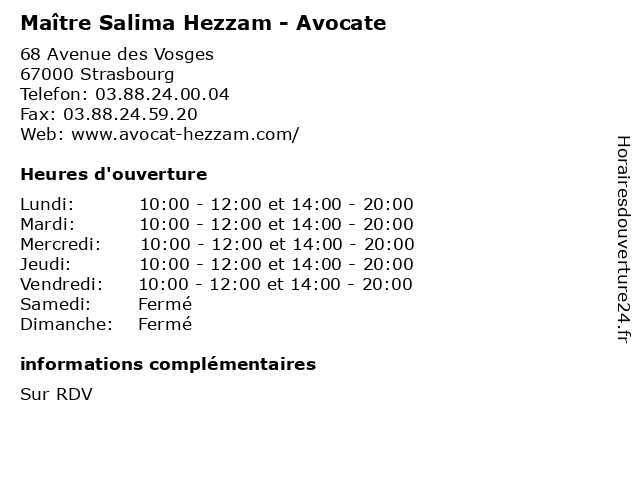 Maître Salima Hezzam - Avocate

68 Avenue des Vosges
67000 Strasbourg
Telefon: 03.88.24.00.04
Fax: 03.88.24.59.20
Web: www.avocat-hezzam.com/

Heures d'ouverture

Lundi: 10:00 - 12:00 et 14:00 - 20:00
Mardi: 10:00 - 12:00 et 14:00 - 20:00
Mercredi: 10:00 - 12:00 et 14:00 - 20:00
Jeudi: 10:00 - 12:00 et 14:00 - 20:00
Vendredi: 10:00 - 12:00 et 14:00 - 20:00
Samedi: Fermé
Dimanche: Fermé

informations complémentaires

Sur RDV

Horairesdouverture24.fr